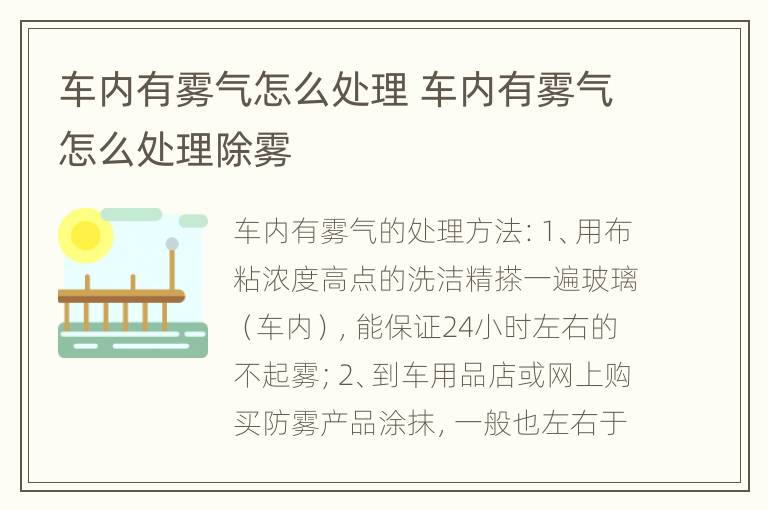 车内有雾气怎么处理 车内有雾气怎么处理除雾

车内有雾气的处理方法：1、用布粘浓度高点的洗洁精搽一遍玻璃（车内），能保证24小时左右的不起雾；2、到车用品店或网上购买防雾产品涂抹，一般也左右于